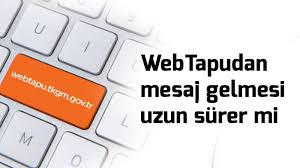 U

I

webtapu.tkgm.gov.tr

L

M

O

WebTapudan mesaj gelmesi uzun sürer mi